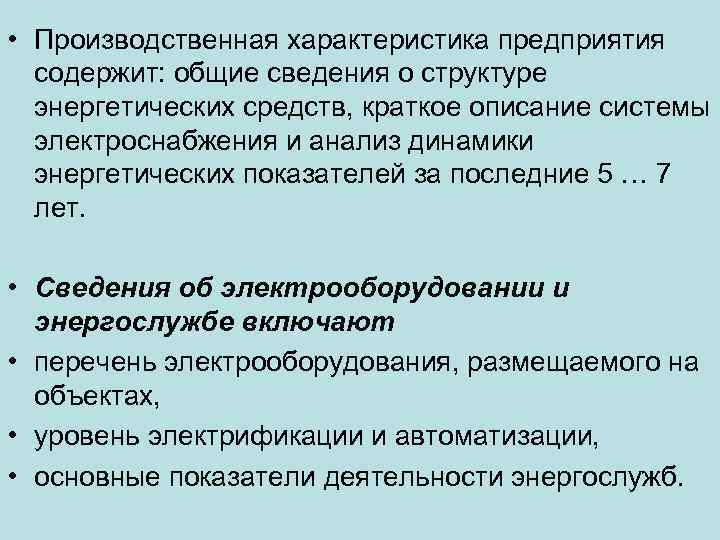 • Производственная характеристика предприятия содержит: общие сведения о структуре энергетических средств, краткое описание системы электроснабжения и анализ динамики энергетических показателей за последние 5 … 7 лет.

• Сведения об электрооборудовании и энергослужбе включают

• перечень электрооборудования, размещаемого на объектах,

• уровень электрификации и автоматизации,

• основные показатели деятельности энергослужб.